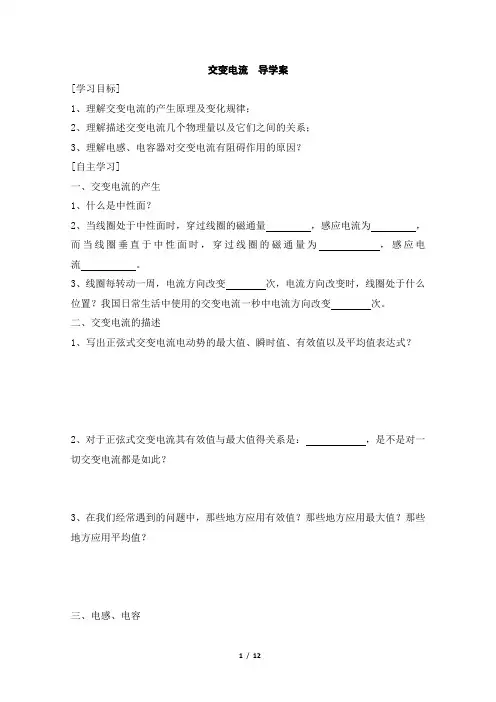 交变电流　导学案

[学习目标]

1、理解交变电流的产生原理及变化规律；

2、理解描述交变电流几个物理量以及它们之间的关系；

3、理解电感、电容器对交变电流有阻碍作用的原因？

[自主学习]

一、交变电流的产生

1、什么是中性面？

2、当线圈处于中性面时，穿过线圈的磁通量________，感应电流为________，而当线圈垂直于中性面时，穿过线圈的磁通量为__________，感应电流__________。

3、线圈每转动一周，电流方向改变_______次，电流方向改变时，线圈处于什么位置？我国日常生活中使用的交变电流一秒中电流方向改变_______次。

二、交变电流的描述

1、写出正弦式交变电流电动势的最大值、瞬时值、有效值以及平均值表达式？

2、对于正弦式交变电流其有效值与最大值得关系是：__________，是不是对一切交变电流都是如此？

3、在我们经常遇到的问题中，那些地方应用有效值？那些地方应用最大值？那些地方应用平均值？

三、电感、电容

1 / 12